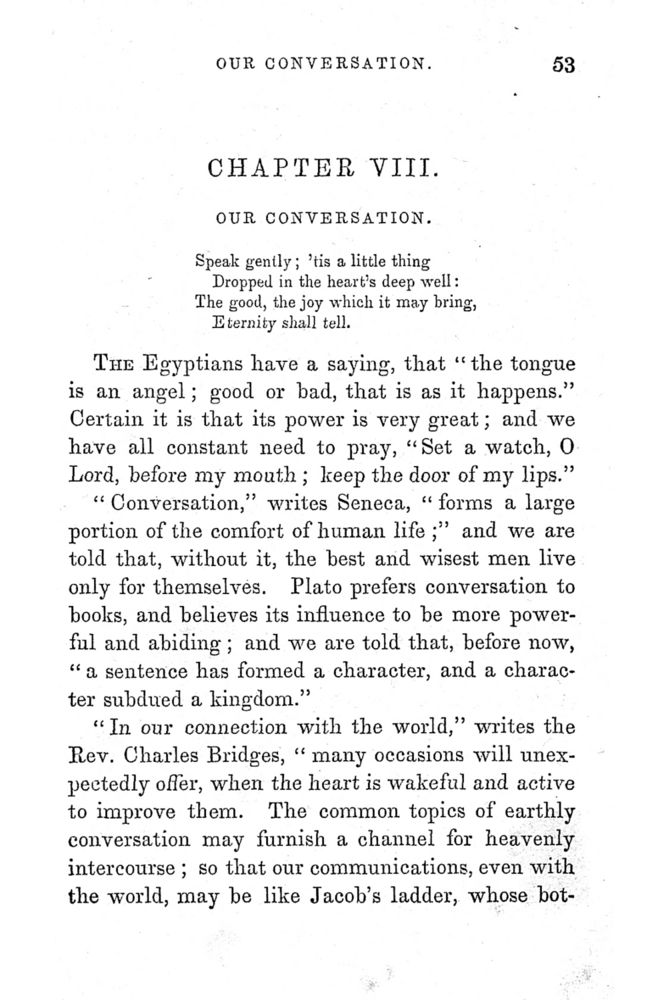 OUR CONVERSATION. 53

CHAPTER VIII.

OUR CONVERSATION.

Speak gently; 'tis a little thing
Dropped in the heart's deep well:
The good, the joy which it may bring,
Eternity shall tell.

The Egyptians have a saying, that "the tongue is an angel; good or bad, that is as it happens." Certain it is that its power is very great; and we have all constant need to pray, "Set a watch, O Lord, before my mouth; keep the door of my lips."

"Conversation," writes Seneca, "forms a large portion of the comfort of human life;" and we are told that, without it, the best and wisest men live only for themselves. Plato prefers conversation to books, and believes its influence to be more powerful and abiding; and we are told that, before now, "a sentence has formed a character, and a character subdued a kingdom."

"In our connection with the world," writes the Rev. Charles Bridges, "many occasions will unexpectedly offer, when the heart is wakeful and active to improve them. The common topics of earthly conversation may furnish a channel for heavenly intercourse; so that our communications, even with the world, may be like Jacob's ladder, whose bot-